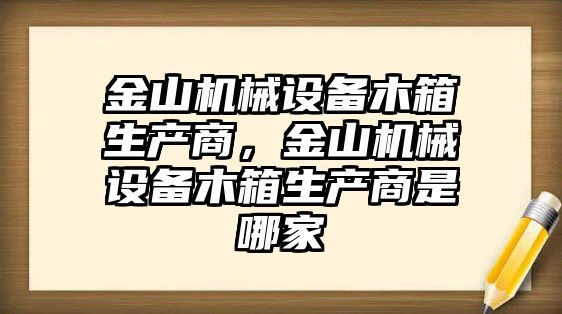 金山机械设备木箱生产商，金山机械设备木箱生产商是哪家